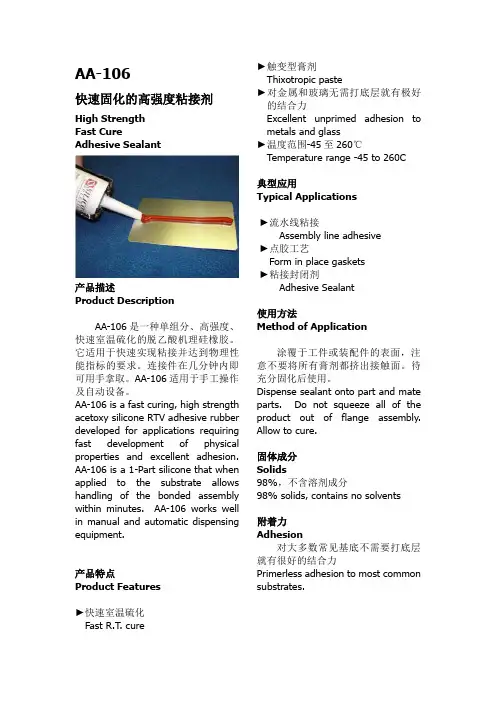 AA-106

快速固化的高强度粘接剂

High Strength
Fast Cure
Adhesive Sealant

产品描述
Product Description

AA-106 是一种单组分、高强度、快速室温硫化的脱乙酸机理硅橡胶。它适用于快速实现粘接并达到物理性能指标的要求。连接件在几分钟内即可用手拿取。AA-106 适用于手工操作及自动设备。
AA-106 is a fast curing, high strength acetoxy silicone RTV adhesive rubber developed for applications requiring fast development of physical properties and excellent adhesion. AA-106 is a 1-Part silicone that when applied to the substrate allows handling of the bonded assembly within minutes. AA-106 works well in manual and automatic dispensing equipment.

产品特点
Product Features

►快速室温硫化
Fast R.T. cure

►触变型膏剂
Thixotropic paste
►对金属和玻璃无需打底层就有极好的结合力
Excellent unprimed adhesion to metals and glass
►温度范围-45 至 260℃
Temperature range -45 to 260C

典型应用
Typical Applications

►流水线粘接
Assembly line adhesive
►点胶工艺
Form in place gaskets
►粘接封闭剂
Adhesive Sealant

使用方法
Method of Application

涂覆于工件或装配件的表面，注意不要将所有膏剂都挤出接触面。待充分固化后使用。
Dispense sealant onto part and mate parts. Do not squeeze all of the product out of flange assembly. Allow to cure.

固体成分
Solids
98%，不含溶剂成分
98% solids, contains no solvents

附着力
Adhesion
对大多数常见基底不需要打底层就有很好的结合力
Primerless adhesion to most common substrates.